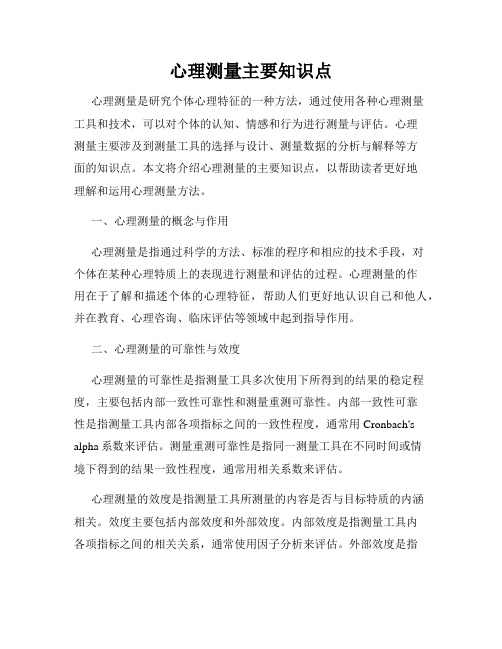 心理测量主要知识点

心理测量是研究个体心理特征的一种方法，通过使用各种心理测量工具和技术，可以对个体的认知、情感和行为进行测量与评估。心理测量主要涉及到测量工具的选择与设计、测量数据的分析与解释等方面的知识点。本文将介绍心理测量的主要知识点，以帮助读者更好地理解和运用心理测量方法。

一、心理测量的概念与作用

心理测量是指通过科学的方法、标准的程序和相应的技术手段，对个体在某种心理特质上的表现进行测量和评估的过程。心理测量的作用在于了解和描述个体的心理特征，帮助人们更好地认识自己和他人，并在教育、心理咨询、临床评估等领域中起到指导作用。

二、心理测量的可靠性与效度

心理测量的可靠性是指测量工具多次使用下所得到的结果的稳定程度，主要包括内部一致性可靠性和测量重测可靠性。内部一致性可靠性是指测量工具内部各项指标之间的一致性程度，通常用 Cronbach's alpha 系数来评估。测量重测可靠性是指同一测量工具在不同时间或情境下得到的结果一致性程度，通常用相关系数来评估。

心理测量的效度是指测量工具所测量的内容是否与目标特质的内涵相关。效度主要包括内部效度和外部效度。内部效度是指测量工具内各项指标之间的相关关系，通常使用因子分析来评估。外部效度是指